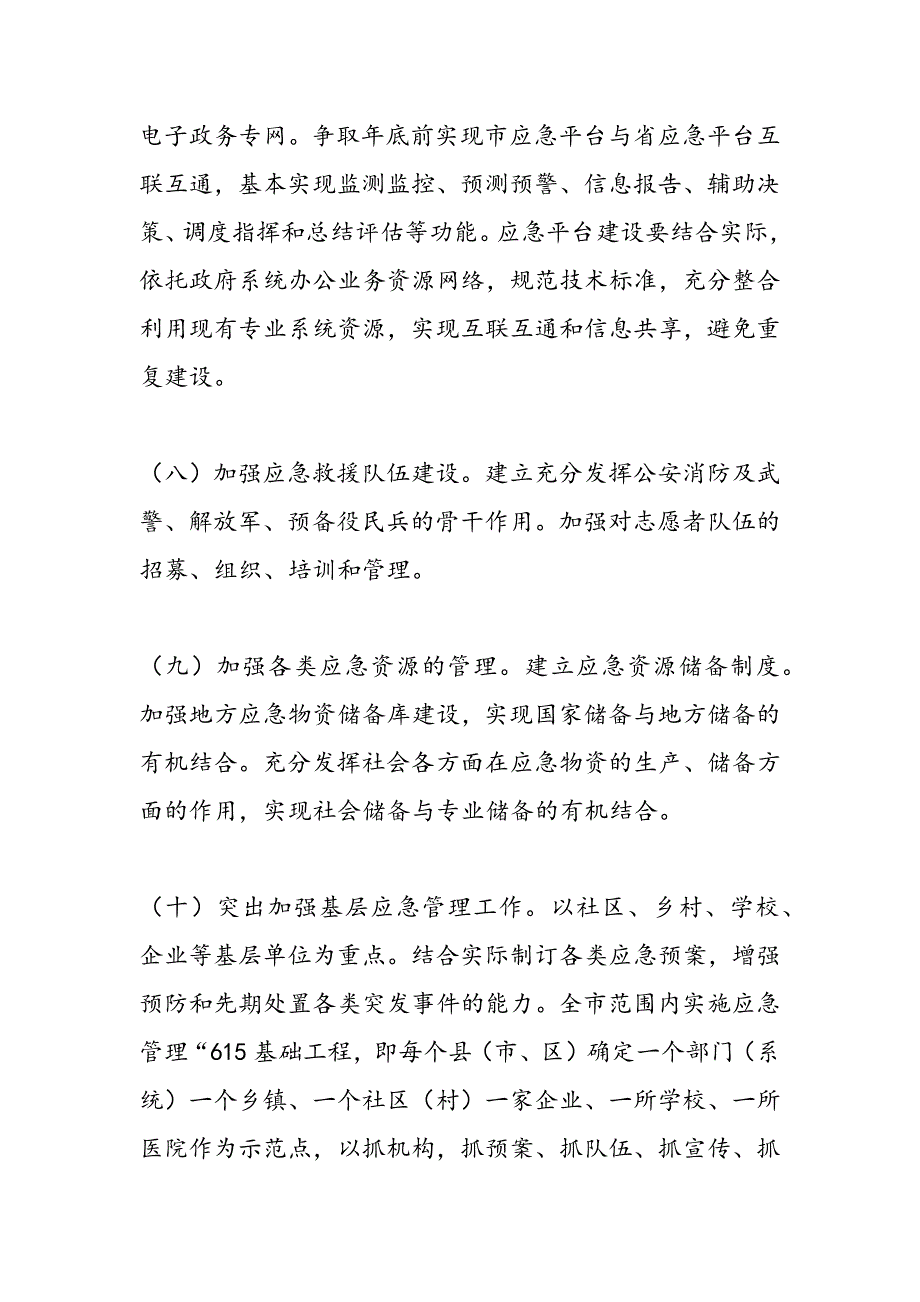 电子政务专网。争取年底前实现市应急平台与省应急平台互联互通，基本实现监测监控、预测预警、信息报告、辅助决策、调度指挥和总结评估等功能。应急平台建设要结合实际，依托政府系统办公业务资源网络，规范技术标准，充分整合利用现有专业系统资源，实现互联互通和信息共享，避免重复建设。

（八）加强应急救援队伍建设。建立充分发挥公安消防及武警、解放军、预备役民兵的骨干作用。加强对志愿者队伍的招募、组织、培训和管理。

（九）加强各类应急资源的管理。建立应急资源储备制度。加强地方应急物资储备库建设，实现国家储备与地方储备的有机结合。充分发挥社会各方面在应急物资的生产、储备方面的作用，实现社会储备与专业储备的有机结合。

（十）突出加强基层应急管理工作。以社区、乡村、学校、企业等基层单位为重点。结合实际制订各类应急预案，增强预防和先期处置各类突发事件的能力。全市范围内实施应急管理“615基础工程，即每个县（市、区）确定一个部门（系统）一个乡镇、一个社区（村）一家企业、一所学校、一所医院作为示范点，以抓机构，抓预案、抓队伍、抓宣传、抓